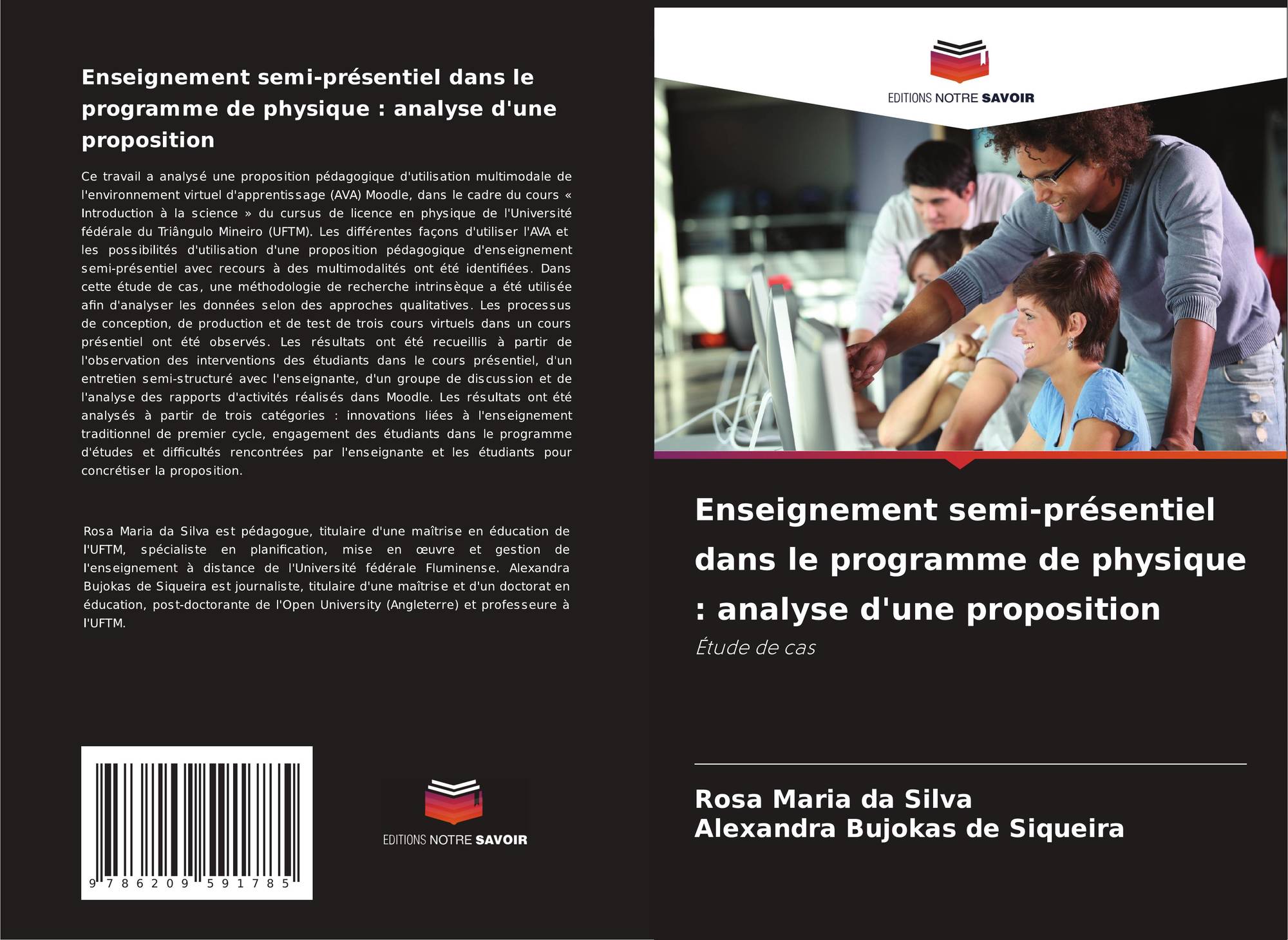 Enseignement semi-présentiel dans le programme de physique : analyse d'une proposition

Ce travail a analysé une proposition pédagogique d'utilisation multimodale de l'environnement virtuel d'apprentissage (AVA) Moodle, dans le cadre du cours « Introduction à la science » du cursus de licence en physique de l'Université fédérale du Triângulo Mineiro (UFTM). Les différentes façons d'utiliser l'AVA et les possibilités d'utilisation d'une proposition pédagogique d'enseignement semi-présentiel avec recours à des multimodalités ont été identifiées. Dans cette étude de cas, une méthodologie de recherche intrinsèque a été utilisée afin d'analyser les données selon des approches qualitatives. Les processus de conception, de production et de test de trois cours virtuels dans un cours présentiel ont été observés. Les résultats ont été recueillis à partir de l'observation des interventions des étudiants dans le cours présentiel, d'un entretien semi-structuré avec l'enseignante, d'un groupe de discussion et de l'analyse des rapports d'activités réalisés dans Moodle. Les résultats ont été analysés à partir de trois catégories : innovations liées à l'enseignement traditionnel de premier cycle, engagement des étudiants dans le programme d'études et difficultés rencontrées par l'enseignante et les étudiants pour concrétiser la proposition.

Rosa Maria da Silva est pédagogue, titulaire d'une maîtrise en éducation de l'UFTM, spécialiste en planification, mise en œuvre et gestion de l'enseignement à distance de l'Université fédérale Fluminense. Alexandra Bujokas de Siqueira est journaliste, titulaire d'une maîtrise et d'un doctorat en éducation, post-doctorante de l'Open University (Angleterre) et professeure à l'UFTM.

9 786209 591785

EDITIONS NOTRE SAVOIR

EDITIONS NOTRE SAVOIR

Enseignement semi-présentiel dans le programme de physique : analyse d'une proposition

Étude de cas

Rosa Maria da Silva
Alexandra Bujokas de Siqueira